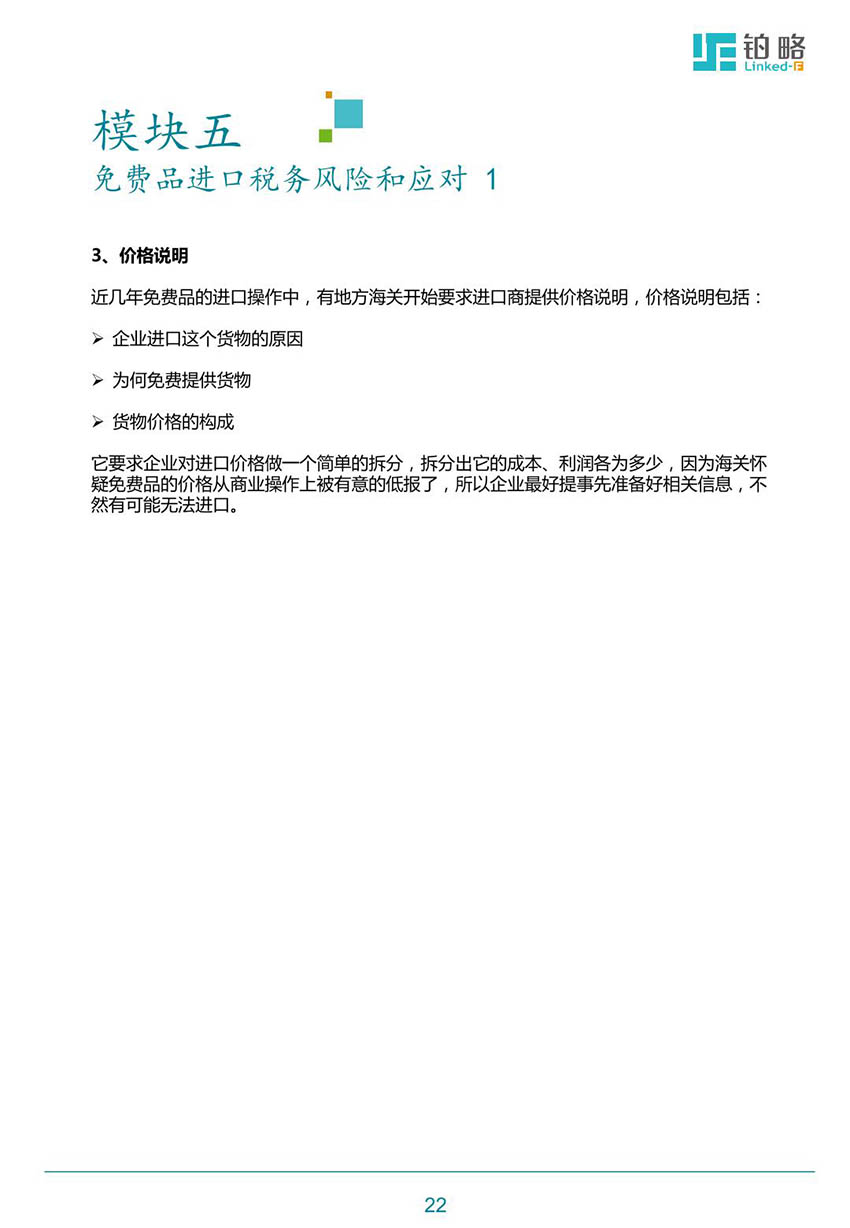 铂略
Linked-F

模块五
免费品进口税务风险和应对 1

3、价格说明

近几年免费品的进口操作中，有地方海关开始要求进口商提供价格说明，价格说明包括：

➢ 企业进口这个货物的原因

➢ 为何免费提供货物

➢ 货物价格的构成

它要求企业对进口价格做一个简单的拆分，拆分出它的成本、利润各为多少，因为海关怀疑免费品的价格从商业操作上被有意的低报了，所以企业最好提事先准备好相关信息，不然有可能无法进口。

22